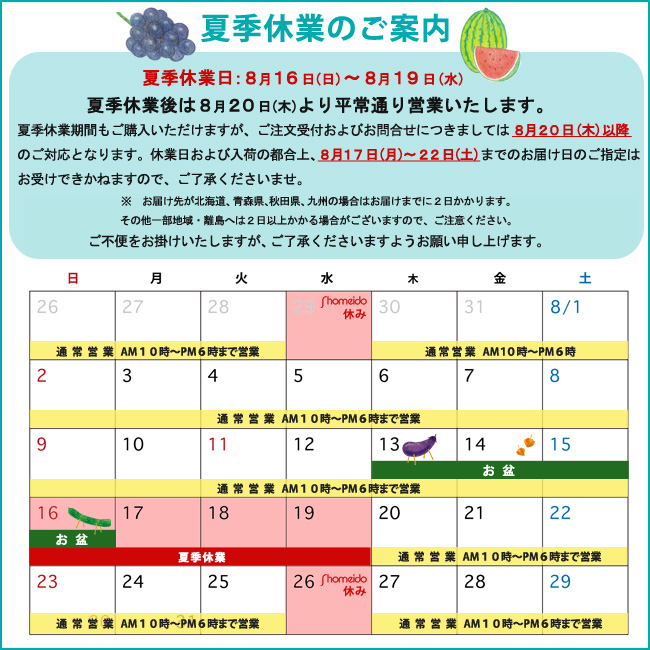 夏季休業のご案内

夏季休業日：8月16日(日)～8月19日(水)

夏季休業後は8月20日(木)より平常通り営業いたします。

夏季休業期間もご購入いただけますが、ご注文受付およびお問合せにつきましては8月20日(木)以降のご対応となります。休業日および入荷の都合上、8月17日(月)～22日(土)までのお届け日のご指定はお受けできかねますので、ご了承くださいませ。

※ お届け先が北海道、青森県、秋田県、九州の場合はお届けまでに２日かかります。
その他一部地域・離島へは２日以上かかる場合がございますので、ご注意ください。

ご不便をお掛けいたしますが、ご了承くださいますようお願い申し上げます。

| 日 | 月 | 火 | 水 | 木 | 金 | 土 |
|---|---|---|---|---|---|---|
| 26 | 27 | 28 | 29 Shomeido 休み | 30 | 31 | 8/1 |
| 通常営業 AM10時～PM6時まで営業 | | | | 通常営業 AM10時～PM6時 | | |
| 2 | 3 | 4 | 5 | 6 | 7 | 8 |
| 通常営業 AM10時～PM6時まで営業 | | | | | | |
| 9 | 10 | 11 | 12 | 13 | 14 | 15 |
| | | | | お盆 | | |
| 通常営業 AM10時～PM6時まで営業 | | | | | | |
| 16 お盆 | 17 | 18 | 19 | 20 | 21 | 22 |
| 夏季休業 | | | | 通常営業 AM10時～PM6時まで営業 | | |
| 23 | 24 | 25 | 26 Shomeido 休み | 27 | 28 | 29 |
| 通常営業 AM10時～PM6時まで営業 | | | | 通常営業 AM10時～PM6時まで営業 | | |